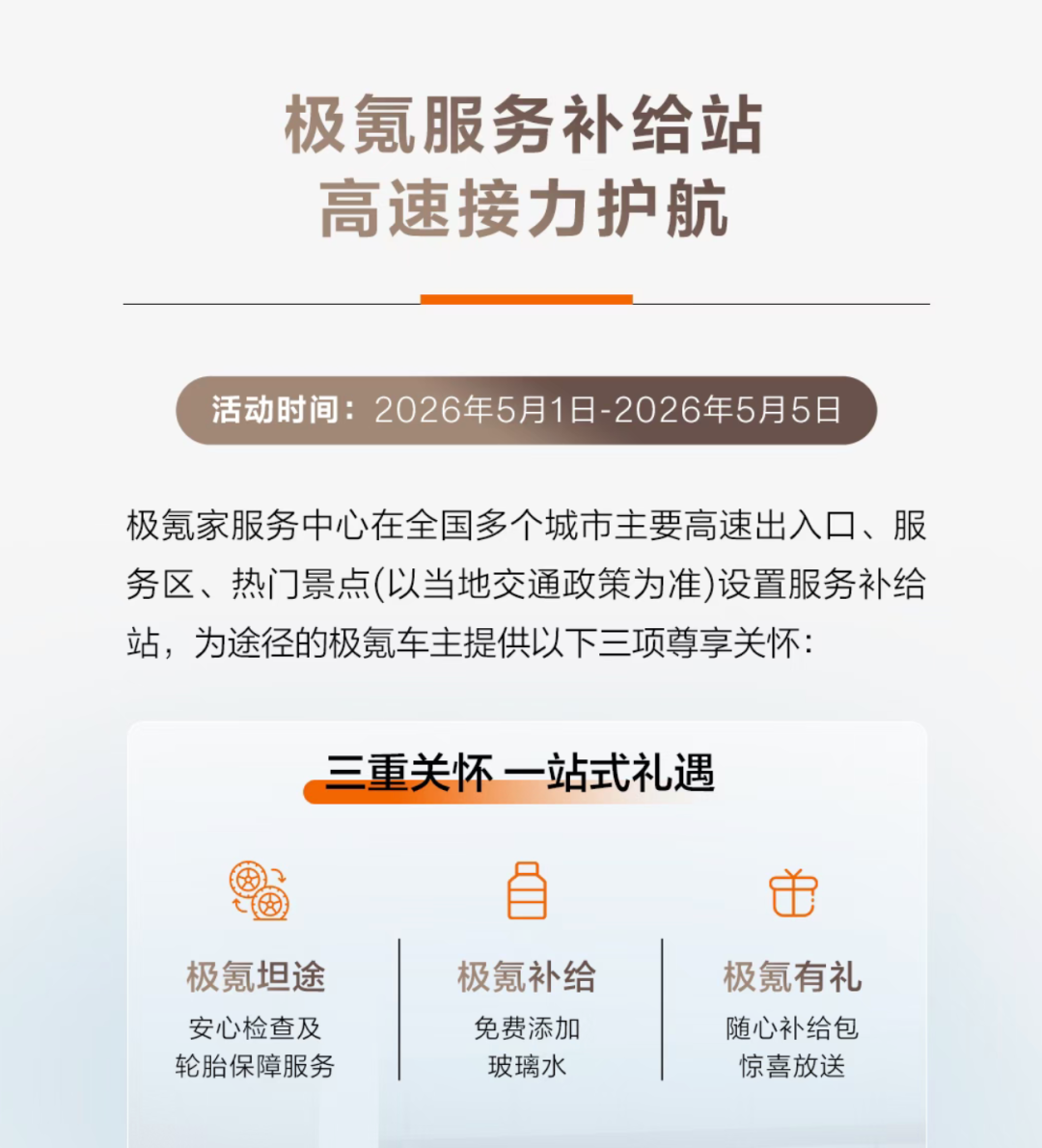 极氪服务补给站
高速接力护航

活动时间：2026年5月1日-2026年5月5日

极氪家服务中心在全国多个城市主要高速出入口、服务区、热门景点(以当地交通政策为准)设置服务补给站，为途径的极氪车主提供以下三项尊享关怀：

三重关怀 一站式礼遇

极氪坦途
安心检查及
轮胎保障服务

极氪补给
免费添加
玻璃水

极氪有礼
随心补给包
惊喜放送